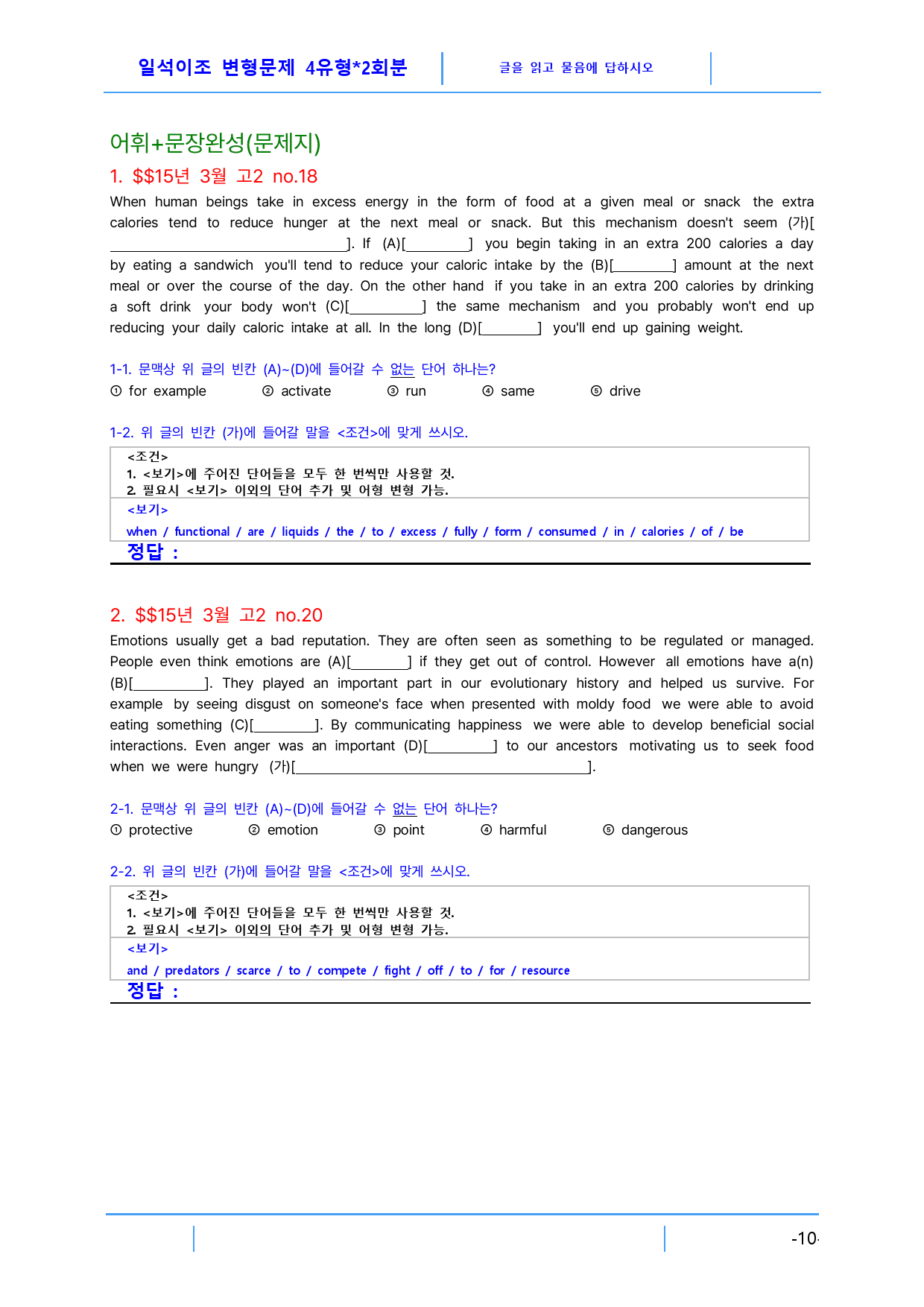 일석이조 변형문제 4유형*2회분

글을 읽고 물음에 답하시오

어휘+문장완성(문제지)

1. $$15년 3월 고2 no.18

When human beings take in excess energy in the form of food at a given meal or snack the extra calories tend to reduce hunger at the next meal or snack. But this mechanism doesn't seem (가)[____]. If (A)[____] you begin taking in an extra 200 calories a day by eating a sandwich you'll tend to reduce your caloric intake by the (B)[____] amount at the next meal or over the course of the day. On the other hand if you take in an extra 200 calories by drinking a soft drink your body won't (C)[____] the same mechanism and you probably won't end up reducing your daily caloric intake at all. In the long (D)[____] you'll end up gaining weight.

1-1. 문맥상 위 글의 빈칸 (A)~(D)에 들어갈 수 없는 단어 하나는?

① for example ② activate ③ run ④ same ⑤ drive

1-2. 위 글의 빈칸 (가)에 들어갈 말을 <조건>에 맞게 쓰시오.

<조건>
1. <보기>에 주어진 단어들을 모두 한 번씩만 사용할 것.
2. 필요시 <보기> 이외의 단어 추가 및 어형 변형 가능.

<보기>
when / functional / are / liquids / the / to / excess / fully / form / consumed / in / calories / of / be

정답 :

2. $$15년 3월 고2 no.20

Emotions usually get a bad reputation. They are often seen as something to be regulated or managed. People even think emotions are (A)[____] if they get out of control. However all emotions have a(n) (B)[____]. They played an important part in our evolutionary history and helped us survive. For example by seeing disgust on someone's face when presented with moldy food we were able to avoid eating something (C)[____]. By communicating happiness we were able to develop beneficial social interactions. Even anger was an important (D)[____] to our ancestors motivating us to seek food when we were hungry (가)[____].

2-1. 문맥상 위 글의 빈칸 (A)~(D)에 들어갈 수 없는 단어 하나는?

① protective ② emotion ③ point ④ harmful ⑤ dangerous

2-2. 위 글의 빈칸 (가)에 들어갈 말을 <조건>에 맞게 쓰시오.

<조건>
1. <보기>에 주어진 단어들을 모두 한 번씩만 사용할 것.
2. 필요시 <보기> 이외의 단어 추가 및 어형 변형 가능.

<보기>
and / predators / scarce / to / compete / fight / off / to / for / resource

정답 :

-10-